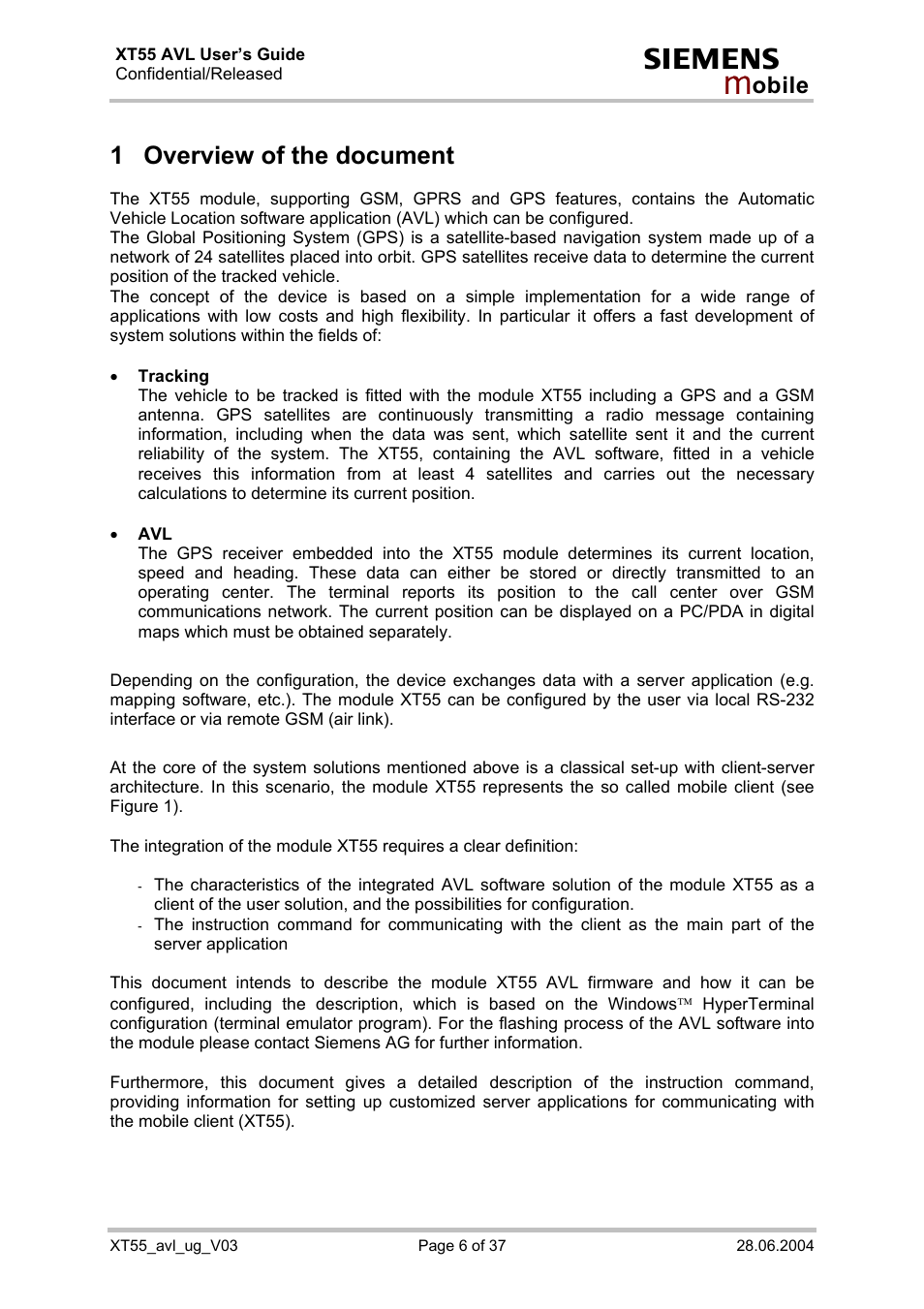 XT55 AVL User's Guide
Confidential/Released

SIEMENS
mobile

1 Overview of the document

The XT55 module, supporting GSM, GPRS and GPS features, contains the Automatic Vehicle Location software application (AVL) which can be configured.
The Global Positioning System (GPS) is a satellite-based navigation system made up of a network of 24 satellites placed into orbit. GPS satellites receive data to determine the current position of the tracked vehicle.
The concept of the device is based on a simple implementation for a wide range of applications with low costs and high flexibility. In particular it offers a fast development of system solutions within the fields of:

• Tracking
The vehicle to be tracked is fitted with the module XT55 including a GPS and a GSM antenna. GPS satellites are continuously transmitting a radio message containing information, including when the data was sent, which satellite sent it and the current reliability of the system. The XT55, containing the AVL software, fitted in a vehicle receives this information from at least 4 satellites and carries out the necessary calculations to determine its current position.

• AVL
The GPS receiver embedded into the XT55 module determines its current location, speed and heading. These data can either be stored or directly transmitted to an operating center. The terminal reports its position to the call center over GSM communications network. The current position can be displayed on a PC/PDA in digital maps which must be obtained separately.

Depending on the configuration, the device exchanges data with a server application (e.g. mapping software, etc.). The module XT55 can be configured by the user via local RS-232 interface or via remote GSM (air link).

At the core of the system solutions mentioned above is a classical set-up with client-server architecture. In this scenario, the module XT55 represents the so called mobile client (see Figure 1).

The integration of the module XT55 requires a clear definition:

- The characteristics of the integrated AVL software solution of the module XT55 as a client of the user solution, and the possibilities for configuration.
- The instruction command for communicating with the client as the main part of the server application

This document intends to describe the module XT55 AVL firmware and how it can be configured, including the description, which is based on the Windows™ HyperTerminal configuration (terminal emulator program). For the flashing process of the AVL software into the module please contact Siemens AG for further information.

Furthermore, this document gives a detailed description of the instruction command, providing information for setting up customized server applications for communicating with the mobile client (XT55).

XT55_avl_ug_V03 Page 6 of 37 28.06.2004